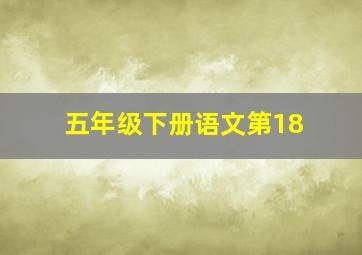 五年级下册语文第18